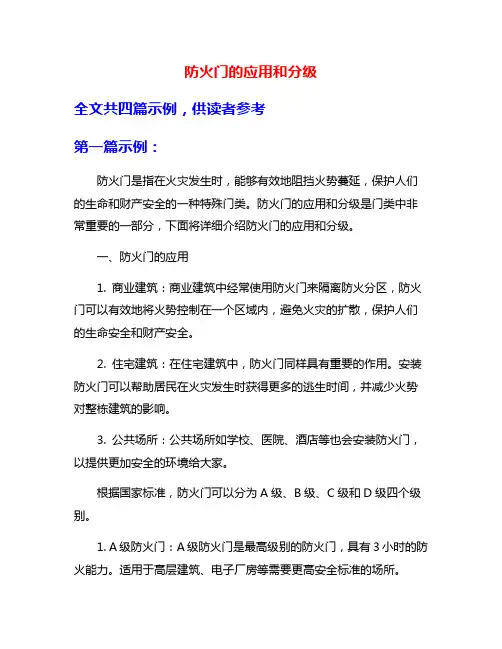 防火门的应用和分级

全文共四篇示例，供读者参考

第一篇示例：

防火门是指在火灾发生时，能够有效地阻挡火势蔓延，保护人们的生命和财产安全的一种特殊门类。防火门的应用和分级是门类中非常重要的一部分，下面将详细介绍防火门的应用和分级。

一、防火门的应用

1. 商业建筑：商业建筑中经常使用防火门来隔离防火分区，防火门可以有效地将火势控制在一个区域内，避免火灾的扩散，保护人们的生命安全和财产安全。

2. 住宅建筑：在住宅建筑中，防火门同样具有重要的作用。安装防火门可以帮助居民在火灾发生时获得更多的逃生时间，并减少火势对整栋建筑的影响。

3. 公共场所：公共场所如学校、医院、酒店等也会安装防火门，以提供更加安全的环境给大家。

根据国家标准，防火门可以分为 A 级、B 级、C 级和 D 级四个级别。

1. A 级防火门：A 级防火门是最高级别的防火门，具有 3 小时的防火能力。适用于高层建筑、电子厂房等需要更高安全标准的场所。